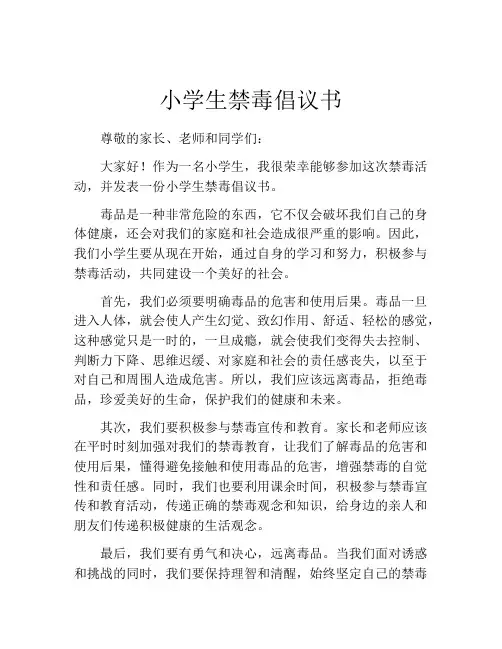 小学生禁毒倡议书

尊敬的家长、老师和同学们：

大家好！作为一名小学生，我很荣幸能够参加这次禁毒活动，并发表一份小学生禁毒倡议书。

毒品是一种非常危险的东西，它不仅会破坏我们自己的身体健康，还会对我们的家庭和社会造成很严重的影响。因此，我们小学生要从现在开始，通过自身的学习和努力，积极参与禁毒活动，共同建设一个美好的社会。

首先，我们必须要明确毒品的危害和使用后果。毒品一旦进入人体，就会使人产生幻觉、致幻作用、舒适、轻松的感觉，这种感觉只是一时的，一旦成瘾，就会使我们变得失去控制、判断力下降、思维迟缓、对家庭和社会的责任感丧失，以至于对自己和周围人造成危害。所以，我们应该远离毒品，拒绝毒品，珍爱美好的生命，保护我们的健康和未来。

其次，我们要积极参与禁毒宣传和教育。家长和老师应该在平时时刻加强对我们的禁毒教育，让我们了解毒品的危害和使用后果，懂得避免接触和使用毒品的危害，增强禁毒的自觉性和责任感。同时，我们也要利用课余时间，积极参与禁毒宣传和教育活动，传递正确的禁毒观念和知识，给身边的亲人和朋友们传递积极健康的生活观念。

最后，我们要有勇气和决心，远离毒品。当我们面对诱惑和挑战的同时，我们要保持理智和清醒，始终坚定自己的禁毒